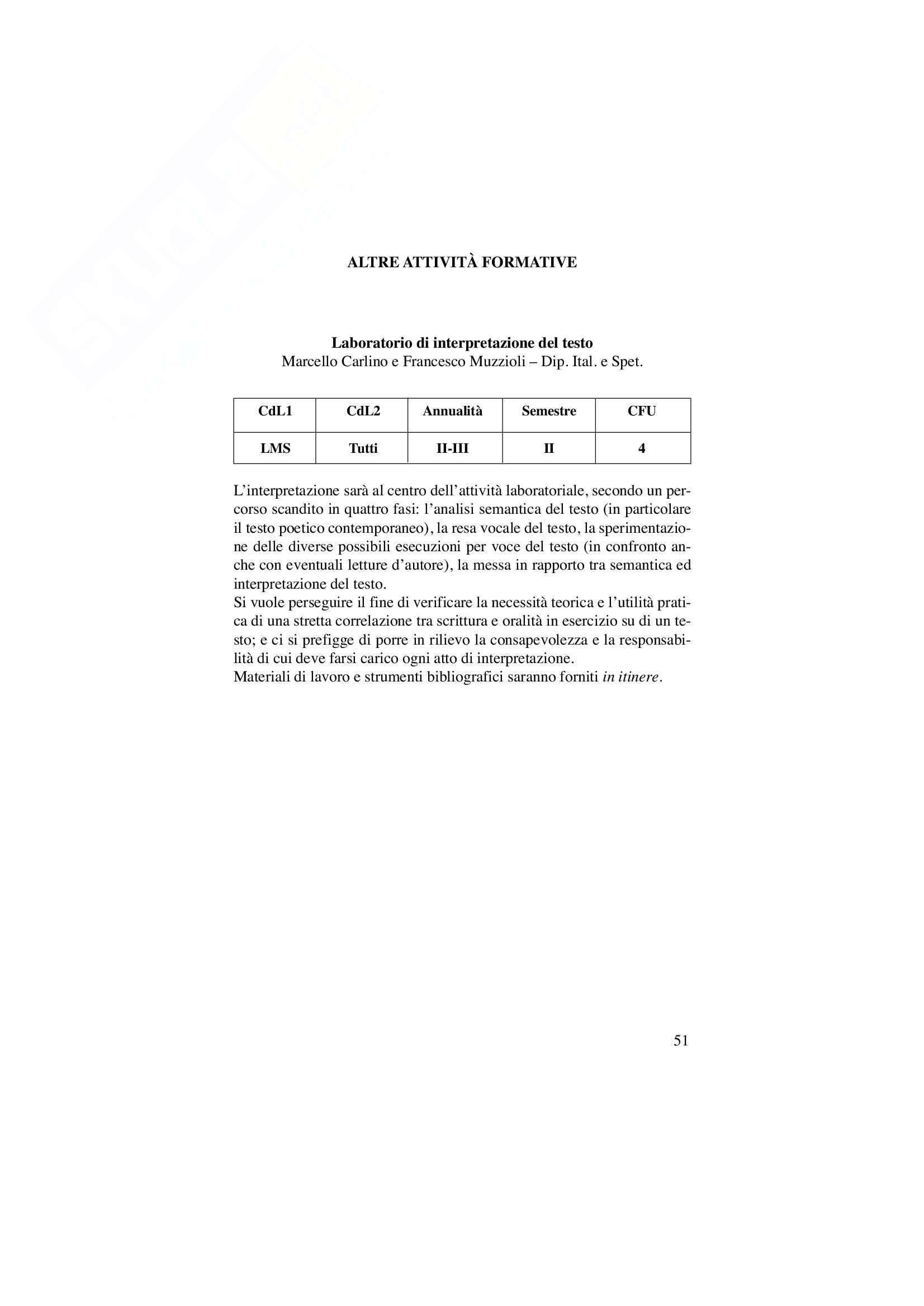 ALTRE ATTIVITÀ FORMATIVE

Laboratorio di interpretazione del testo
Marcello Carlino e Francesco Muzzioli – Dip. Ital. e Spet.

| CdL1 | CdL2 | Annualità | Semestre | CFU |
|---|---|---|---|---|
| LMS | Tutti | II-III | II | 4 |

L'interpretazione sarà al centro dell'attività laboratoriale, secondo un percorso scandito in quattro fasi: l'analisi semantica del testo (in particolare il testo poetico contemporaneo), la resa vocale del testo, la sperimentazione delle diverse possibili esecuzioni per voce del testo (in confronto anche con eventuali letture d'autore), la messa in rapporto tra semantica ed interpretazione del testo.
Si vuole perseguire il fine di verificare la necessità teorica e l'utilità pratica di una stretta correlazione tra scrittura e oralità in esercizio su di un testo; e ci si prefigge di porre in rilievo la consapevolezza e la responsabilità di cui deve farsi carico ogni atto di interpretazione.
Materiali di lavoro e strumenti bibliografici saranno forniti in itinere.

51